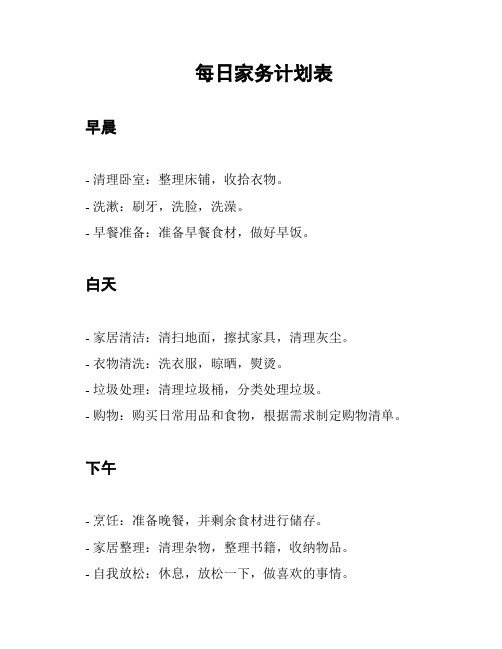 每日家务计划表

早晨

- 清理卧室：整理床铺，收拾衣物。
- 洗漱：刷牙，洗脸，洗澡。
- 早餐准备：准备早餐食材，做好早饭。

白天

- 家居清洁：清扫地面，擦拭家具，清理灰尘。
- 衣物清洗：洗衣服，晾晒，熨烫。
- 垃圾处理：清理垃圾桶，分类处理垃圾。
- 购物：购买日常用品和食物，根据需求制定购物清单。

下午

- 烹饪：准备晚餐，并剩余食材进行储存。
- 家居整理：清理杂物，整理书籍，收纳物品。
- 自我放松：休息，放松一下，做喜欢的事情。